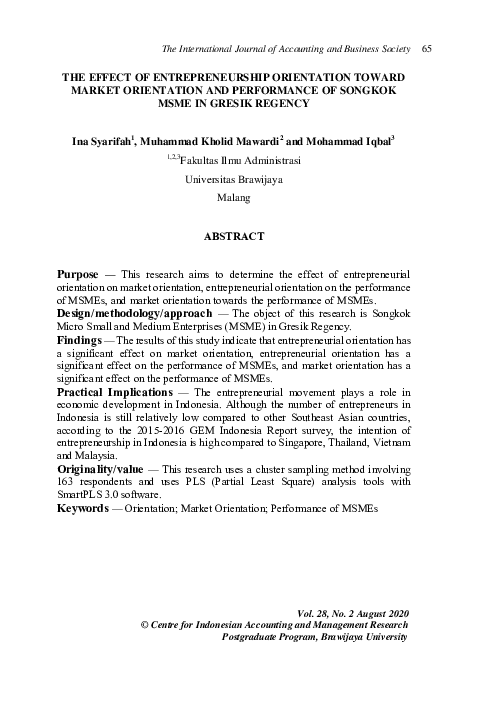 The International Journal of Accounting and Business Society 65

THE EFFECT OF ENTREPRENEURSHIP ORIENTATION TOWARD MARKET ORIENTATION AND PERFORMANCE OF SONGKOK MSME IN GRESIK REGENCY

Ina Syarifah$^1$, Muhammad Kholid Mawardi$^2$ and Mohammad Iqbal$^3$

$^{1,2,3}$Fakultas Ilmu Administrasi

Universitas Brawijaya

Malang

ABSTRACT

Purpose — This research aims to determine the effect of entrepreneurial orientation on market orientation, entrepreneurial orientation on the performance of MSMEs, and market orientation towards the performance of MSMEs.

Design/methodology/approach — The object of this research is Songkok Micro Small and Medium Enterprises (MSME) in Gresik Regency.

Findings — The results of this study indicate that entrepreneurial orientation has a significant effect on market orientation, entrepreneurial orientation has a significant effect on the performance of MSMEs, and market orientation has a significant effect on the performance of MSMEs.

Practical Implications — The entrepreneurial movement plays a role in economic development in Indonesia. Although the number of entrepreneurs in Indonesia is still relatively low compared to other Southeast Asian countries, according to the 2015-2016 GEM Indonesia Report survey, the intention of entrepreneurship in Indonesia is high compared to Singapore, Thailand, Vietnam and Malaysia.

Originality/value — This research uses a cluster sampling method involving 163 respondents and uses PLS (Partial Least Square) analysis tools with SmartPLS 3.0 software.

Keywords — Orientation; Market Orientation; Performance of MSMEs

Vol. 28, No. 2 August 2020
© Centre for Indonesian Accounting and Management Research
Postgraduate Program, Brawijaya University